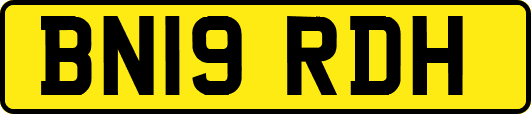 BN19 RDH